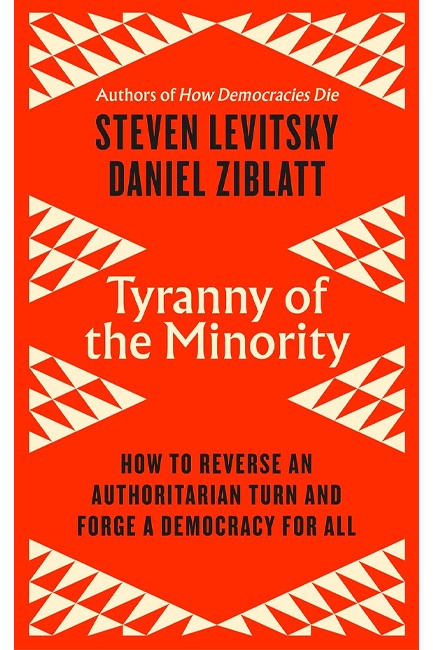 Authors of How Democracies Die

STEVEN LEVITSKY
DANIEL ZIBLATT

Tyranny of the Minority

HOW TO REVERSE AN AUTHORITARIAN TURN AND FORGE A DEMOCRACY FOR ALL